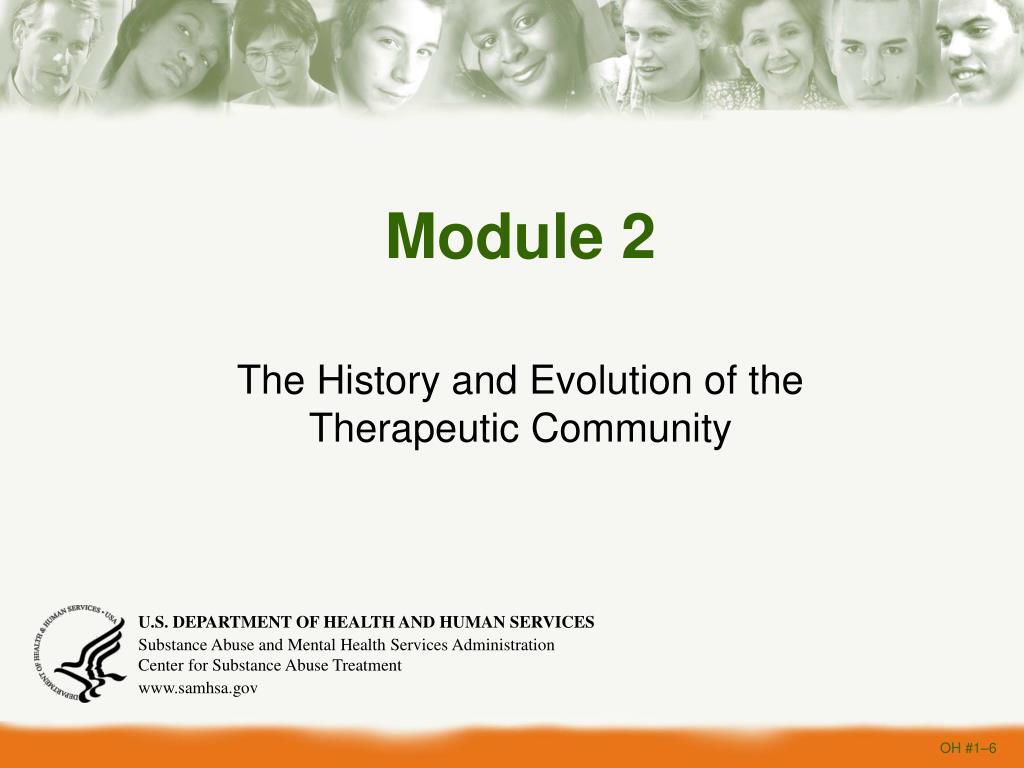 Module 2

The History and Evolution of the Therapeutic Community

DEPARTMENT OF HEALTH & HUMAN SERVICES • USA

U.S. DEPARTMENT OF HEALTH AND HUMAN SERVICES
Substance Abuse and Mental Health Services Administration
Center for Substance Abuse Treatment
www.samhsa.gov

OH #1–6